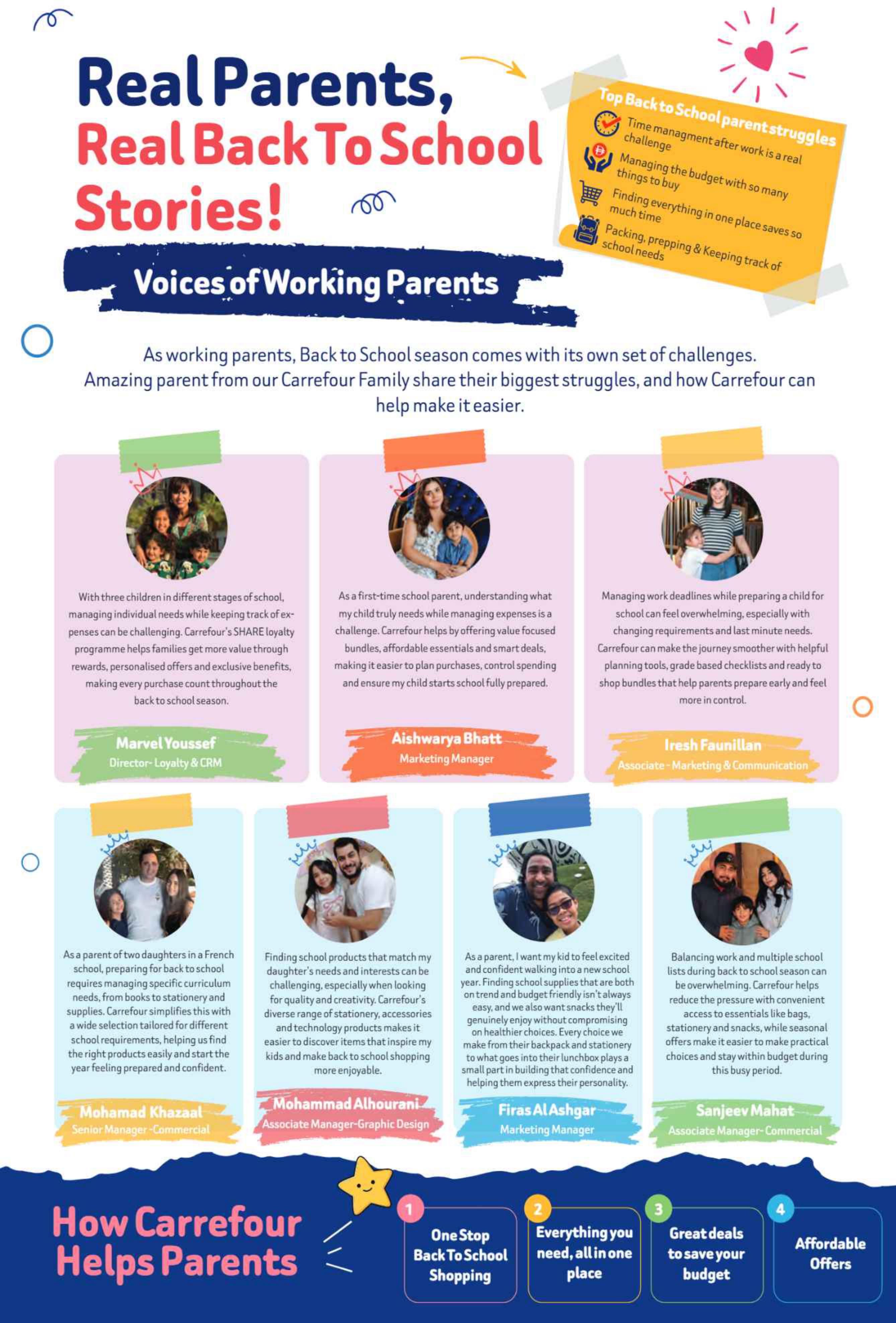 Real Parents,
Real Back To School Stories!

Top Back to School parent struggles
Time managment after work is a real challenge
Managing the budget with so many things to buy
Finding everything in one place saves so much time
Packing, prepping & Keeping track of school needs

Voices of Working Parents

As working parents, Back to School season comes with its own set of challenges. Amazing parent from our Carrefour Family share their biggest struggles, and how Carrefour can help make it easier.

With three children in different stages of school, managing individual needs while keeping track of expenses can be challenging. Carrefour's SHARE loyalty programme helps families get more value through rewards, personalised offers and exclusive benefits, making every purchase count throughout the back to school season.

Marvel Youssef
Director- Loyalty & CRM

As a first-time school parent, understanding what my child truly needs while managing expenses is a challenge. Carrefour helps by offering value focused bundles, affordable essentials and smart deals, making it easier to plan purchases, control spending and ensure my child starts school fully prepared.

Aishwarya Bhatt
Marketing Manager

Managing work deadlines while preparing a child for school can feel overwhelming, especially with changing requirements and last minute needs. Carrefour can make the journey smoother with helpful planning tools, grade based checklists and ready to shop bundles that help parents prepare early and feel more in control.

Iresh Faunillan
Associate - Marketing & Communication

As a parent of two daughters in a French school, preparing for back to school requires managing specific curriculum needs, from books to stationery and supplies. Carrefour simplifies this with a wide selection tailored for different school requirements, helping us find the right products easily and start the year feeling prepared and confident.

Mohamad Khazaal
Senior Manager -Commercial

Finding school products that match my daughter's needs and interests can be challenging, especially when looking for quality and creativity. Carrefour's diverse range of stationery, accessories and technology products makes it easier to discover items that inspire my kids and make back to school shopping more enjoyable.

Mohammad Alhourani
Associate Manager-Graphic Design

As a parent, I want my kid to feel excited and confident walking into a new school year. Finding school supplies that are both on trend and budget friendly isn't always easy, and we also want snacks they'll genuinely enjoy without compromising on healthier choices. Every choice we make from their backpack and stationery to what goes into their lunchbox plays a small part in building that confidence and helping them express their personality.

Firas Al Ashgar
Marketing Manager

Balancing work and multiple school lists during back to school season can be overwhelming. Carrefour helps reduce the pressure with convenient access to essentials like bags, stationery and snacks, while seasonal offers make it easier to make practical choices and stay within budget during this busy period.

Sanjeev Mahat
Associate Manager- Commercial

How Carrefour Helps Parents

1 One Stop Back To School Shopping
2 Everything you need, all in one place
3 Great deals to save your budget
4 Affordable Offers